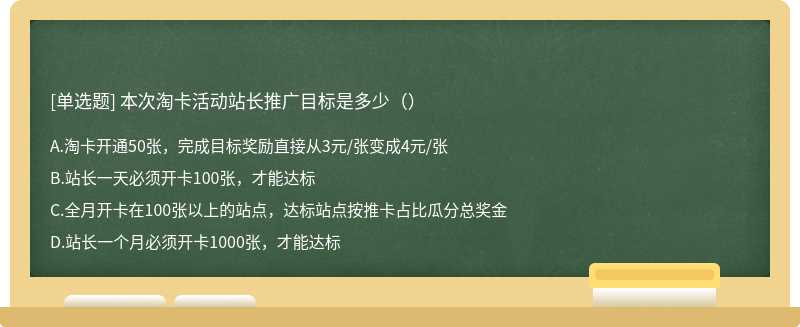 [单选题] 本次淘卡活动站长推广目标是多少（）

A.淘卡开通50张，完成目标奖励直接从3元/张变成4元/张

B.站长一天必须开卡100张，才能达标

C.全月开卡在100张以上的站点，达标站点按推卡占比瓜分总奖金

D.站长一个月必须开卡1000张，才能达标